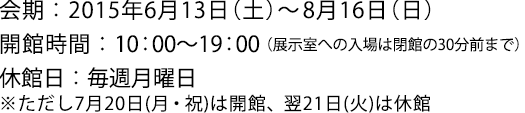 会期：2015年6月13日（土）～8月16日（日）
開館時間：10：00～19：00（展示室への入場は閉館の30分前まで）
休館日：毎週月曜日
※ただし7月20日(月・祝)は開館、翌21日(火)は休館